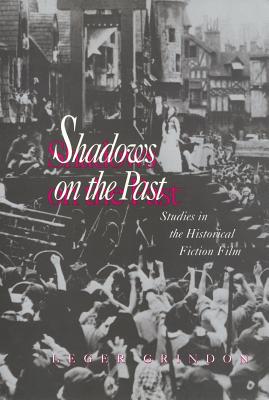 Shadows on the Past

Studies in the Historical Fiction Film

LEGER GRINDON